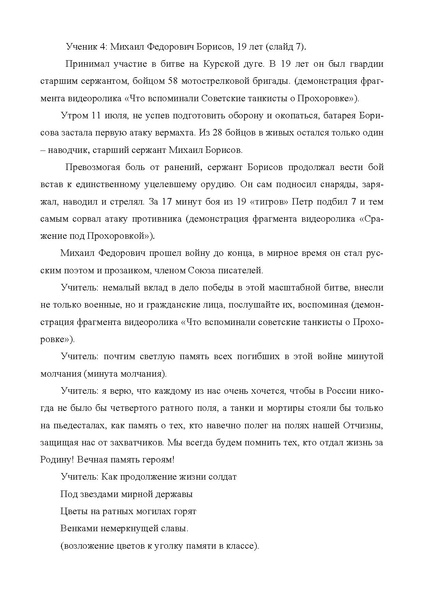 Ученик 4: Михаил Федорович Борисов, 19 лет (слайд 7).

Принимал участие в битве на Курской дуге. В 19 лет он был гвардии старшим сержантом, бойцом 58 мотострелковой бригады. (демонстрация фрагмента видеоролика «Что вспоминали Советские танкисты о Прохоровке»).

Утром 11 июля, не успев подготовить оборону и окопаться, батарея Борисова застала первую атаку вермахта. Из 28 бойцов в живых остался только один – наводчик, старший сержант Михаил Борисов.

Превозмогая боль от ранений, сержант Борисов продолжал вести бой встав к единственному уцелевшему орудию. Он сам подносил снаряды, заряжал, наводил и стрелял. За 17 минут боя из 19 «тигров» Петр подбил 7 и тем самым сорвал атаку противника (демонстрация фрагмента видеоролика «Сражение под Прохоровкой»).

Михаил Федорович прошел войну до конца, в мирное время он стал русским поэтом и прозаиком, членом Союза писателей.

Учитель: немалый вклад в дело победы в этой масштабной битве, внесли не только военные, но и гражданские лица, послушайте их, воспоминая (демонстрация фрагмента видеоролика «Что вспоминали советские танкисты о Прохоровке»).

Учитель: почтим светлую память всех погибших в этой войне минутой молчания (минута молчания).

Учитель: я верю, что каждому из нас очень хочется, чтобы в России никогда не было бы четвертого ратного поля, а танки и мортиры стояли бы только на пьедесталах, как память о тех, кто навечно полег на полях нашей Отчизны, защищая нас от захватчиков. Мы всегда будем помнить тех, кто отдал жизнь за Родину! Вечная память героям!

Учитель: Как продолжение жизни солдат

Под звездами мирной державы

Цветы на ратных могилах горят

Венками немеркнущей славы.

(возложение цветов к уголку памяти в классе).